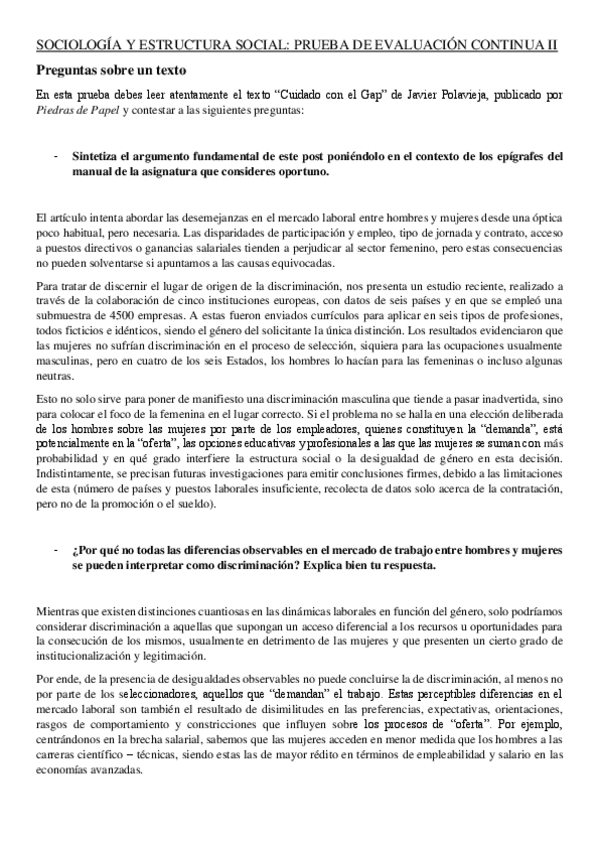 SOCIOLOGÍA Y ESTRUCTURA SOCIAL: PRUEBA DE EVALUACIÓN CONTINUA II

Preguntas sobre un texto

En esta prueba debes leer atentamente el texto "Cuidado con el Gap" de Javier Polavieja, publicado por Piedras de Papel y contestar a las siguientes preguntas:

- Sintetiza el argumento fundamental de este post poniéndolo en el contexto de los epígrafes del manual de la asignatura que consideres oportuno.

El artículo intenta abordar las desemejanzas en el mercado laboral entre hombres y mujeres desde una óptica poco habitual, pero necesaria. Las disparidades de participación y empleo, tipo de jornada y contrato, acceso a puestos directivos o ganancias salariales tienden a perjudicar al sector femenino, pero estas consecuencias no pueden solventarse si apuntamos a las causas equivocadas.

Para tratar de discernir el lugar de origen de la discriminación, nos presenta un estudio reciente, realizado a través de la colaboración de cinco instituciones europeas, con datos de seis países y en que se empleó una submuestra de 4500 empresas. A estas fueron enviados currículos para aplicar en seis tipos de profesiones, todos ficticios e idénticos, siendo el género del solicitante la única distinción. Los resultados evidenciaron que las mujeres no sufrían discriminación en el proceso de selección, siquiera para las ocupaciones usualmente masculinas, pero en cuatro de los seis Estados, los hombres lo hacían para las femeninas o incluso algunas neutras.

Esto no solo sirve para poner de manifiesto una discriminación masculina que tiende a pasar inadvertida, sino para colocar el foco de la femenina en el lugar correcto. Si el problema no se halla en una elección deliberada de los hombres sobre las mujeres por parte de los empleadores, quienes constituyen la "demanda", está potencialmente en la "oferta", las opciones educativas y profesionales a las que las mujeres se suman con más probabilidad y en qué grado interfiere la estructura social o la desigualdad de género en esta decisión. Indistintamente, se precisan futuras investigaciones para emitir conclusiones firmes, debido a las limitaciones de esta (número de países y puestos laborales insuficiente, recolecta de datos solo acerca de la contratación, pero no de la promoción o el sueldo).

- ¿Por qué no todas las diferencias observables en el mercado de trabajo entre hombres y mujeres se pueden interpretar como discriminación? Explica bien tu respuesta.

Mientras que existen distinciones cuantiosas en las dinámicas laborales en función del género, solo podríamos considerar discriminación a aquellas que supongan un acceso diferencial a los recursos u oportunidades para la consecución de los mismos, usualmente en detrimento de las mujeres y que presenten un cierto grado de institucionalización y legitimación.

Por ende, de la presencia de desigualdades observables no puede concluirse la de discriminación, al menos no por parte de los seleccionadores, aquellos que "demandan" el trabajo. Estas perceptibles diferencias en el mercado laboral son también el resultado de disimilitudes en las preferencias, expectativas, orientaciones, rasgos de comportamiento y constricciones que influyen sobre los procesos de "oferta". Por ejemplo, centrándonos en la brecha salarial, sabemos que las mujeres acceden en menor medida que los hombres a las carreras científico – técnicas, siendo estas las de mayor rédito en términos de empleabilidad y salario en las economías avanzadas.